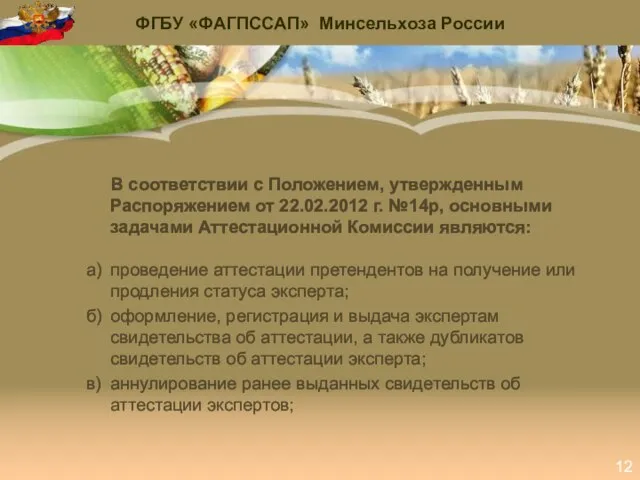 ФГБУ «ФАГПССАП» Минсельхоза России

В соответствии с Положением, утвержденным Распоряжением от 22.02.2012 г. №14р, основными задачами Аттестационной Комиссии являются:

а) проведение аттестации претендентов на получение или продления статуса эксперта;

б) оформление, регистрация и выдача экспертам свидетельства об аттестации, а также дубликатов свидетельств об аттестации эксперта;

в) аннулирование ранее выданных свидетельств об аттестации экспертов;

12